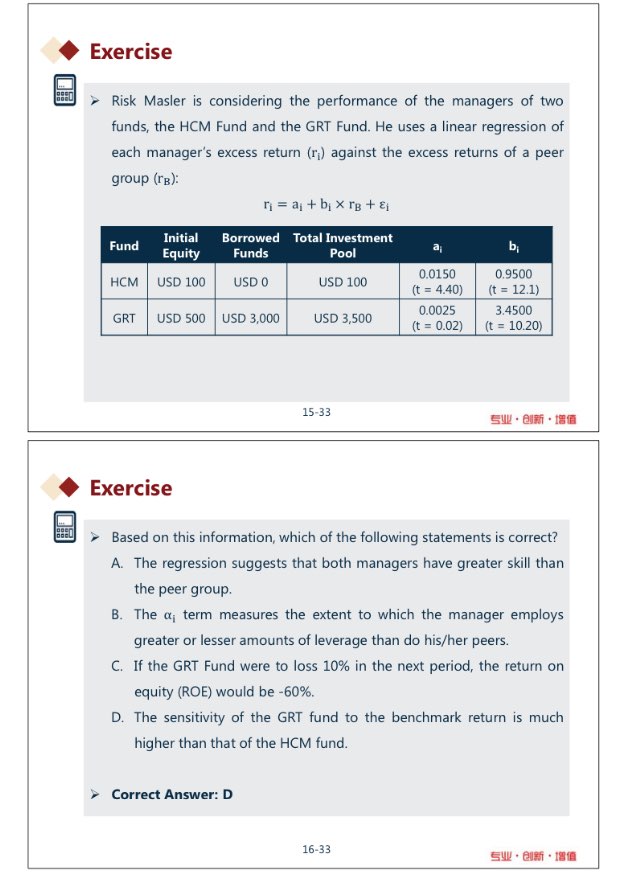 Exercise

➢ Risk Masler is considering the performance of the managers of two funds, the HCM Fund and the GRT Fund. He uses a linear regression of each manager's excess return ($r_i$) against the excess returns of a peer group ($r_B$):

$r_i = a_i + b_i \times r_B + \varepsilon_i$

| Fund | Initial Equity | Borrowed Funds | Total Investment Pool | $a_i$ | $b_i$ |
|---|---|---|---|---|---|
| HCM | USD 100 | USD 0 | USD 100 | 0.0150 (t = 4.40) | 0.9500 (t = 12.1) |
| GRT | USD 500 | USD 3,000 | USD 3,500 | 0.0025 (t = 0.02) | 3.4500 (t = 10.20) |

15-33

专业·创新·增值

Exercise

➢ Based on this information, which of the following statements is correct?

A. The regression suggests that both managers have greater skill than the peer group.

B. The $\alpha_i$ term measures the extent to which the manager employs greater or lesser amounts of leverage than do his/her peers.

C. If the GRT Fund were to loss 10% in the next period, the return on equity (ROE) would be -60%.

D. The sensitivity of the GRT fund to the benchmark return is much higher than that of the HCM fund.

➢ Correct Answer: D

16-33

专业·创新·增值